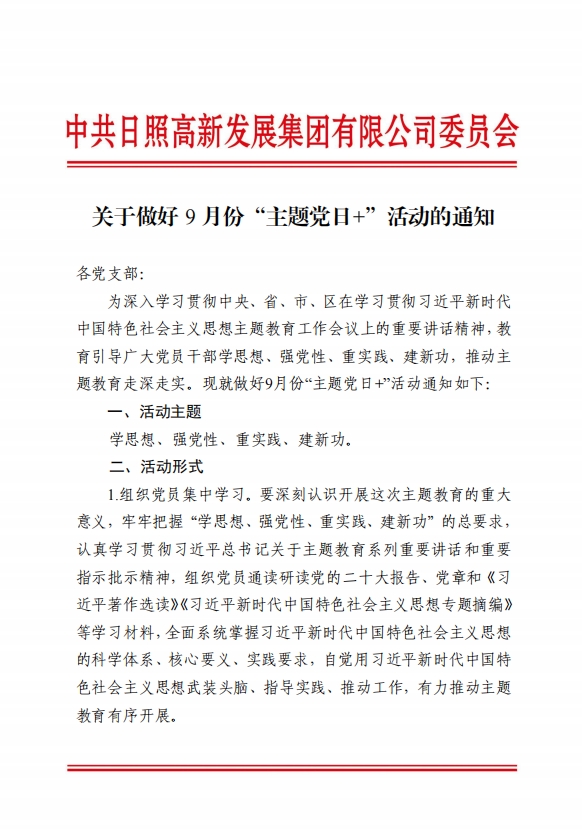 中共日照高新发展集团有限公司委员会

关于做好 9 月份“主题党日+”活动的通知

各党支部：

为深入学习贯彻中央、省、市、区在学习贯彻习近平新时代中国特色社会主义思想主题教育工作会议上的重要讲话精神，教育引导广大党员干部学思想、强党性、重实践、建新功，推动主题教育走深走实。现就做好9月份“主题党日+”活动通知如下：

一、活动主题

学思想、强党性、重实践、建新功。

二、活动形式

1.组织党员集中学习。要深刻认识开展这次主题教育的重大意义，牢牢把握“学思想、强党性、重实践、建新功”的总要求，认真学习贯彻习近平总书记关于主题教育系列重要讲话和重要指示批示精神，组织党员通读研读党的二十大报告、党章和《习近平著作选读》《习近平新时代中国特色社会主义思想专题摘编》等学习材料，全面系统掌握习近平新时代中国特色社会主义思想的科学体系、核心要义、实践要求，自觉用习近平新时代中国特色社会主义思想武装头脑、指导实践、推动工作，有力推动主题教育有序开展。